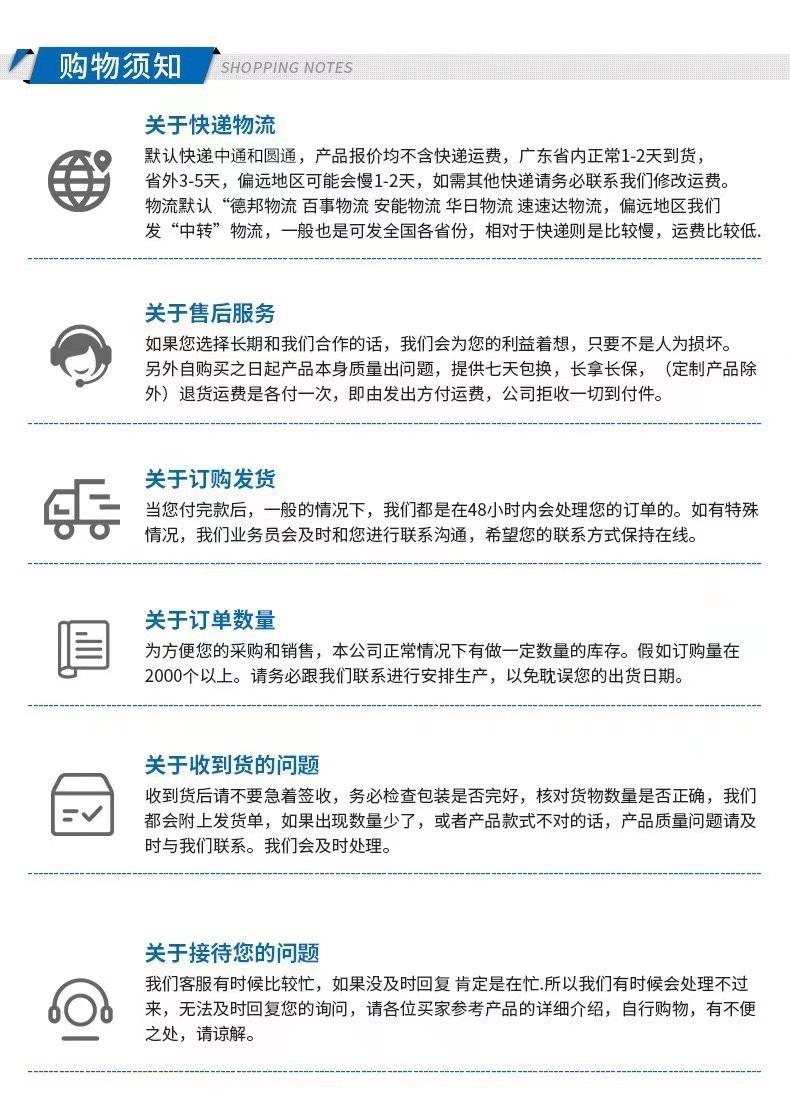 购物须知 SHOPPING NOTES

关于快递物流
默认快递中通和圆通，产品报价均不含快递运费，广东省内正常1-2天到货，省外3-5天，偏远地区可能会慢1-2天，如需其他快递请务必联系我们修改运费。物流默认“德邦物流 百事物流 安能物流 华日物流 速速达物流，偏远地区我们发“中转”物流，一般也是可发全国各省份，相对于快递则是比较慢，运费比较低.

关于售后服务
如果您选择长期和我们合作的话，我们会为您的利益着想，只要不是人为损坏。另外自购买之日起产品本身质量出问题，提供七天包换，长拿长保，（定制产品除外）退货运费是各付一次，即由发出方付运费，公司拒收一切到付件。

关于订购发货
当您付完款后，一般的情况下，我们都是在48小时内会处理您的订单的。如有特殊情况，我们业务员会及时和您进行联系沟通，希望您的联系方式保持在线。

关于订单数量
为方便您的采购和销售，本公司正常情况下有做一定数量的库存。假如订购量在2000个以上。请务必跟我们联系进行安排生产，以免耽误您的出货日期。

关于收到货的问题
收到货后请不要急着签收，务必检查包装是否完好，核对货物数量是否正确，我们都会附上发货单，如果出现数量少了，或者产品款式不对的话，产品质量问题请及时与我们联系。我们会及时处理。

关于接待您的问题
我们客服有时候比较忙，如果没及时回复 肯定是在忙.所以我们有时候会处理不过来，无法及时回复您的询问，请各位买家参考产品的详细介绍，自行购物，有不便之处，请谅解。